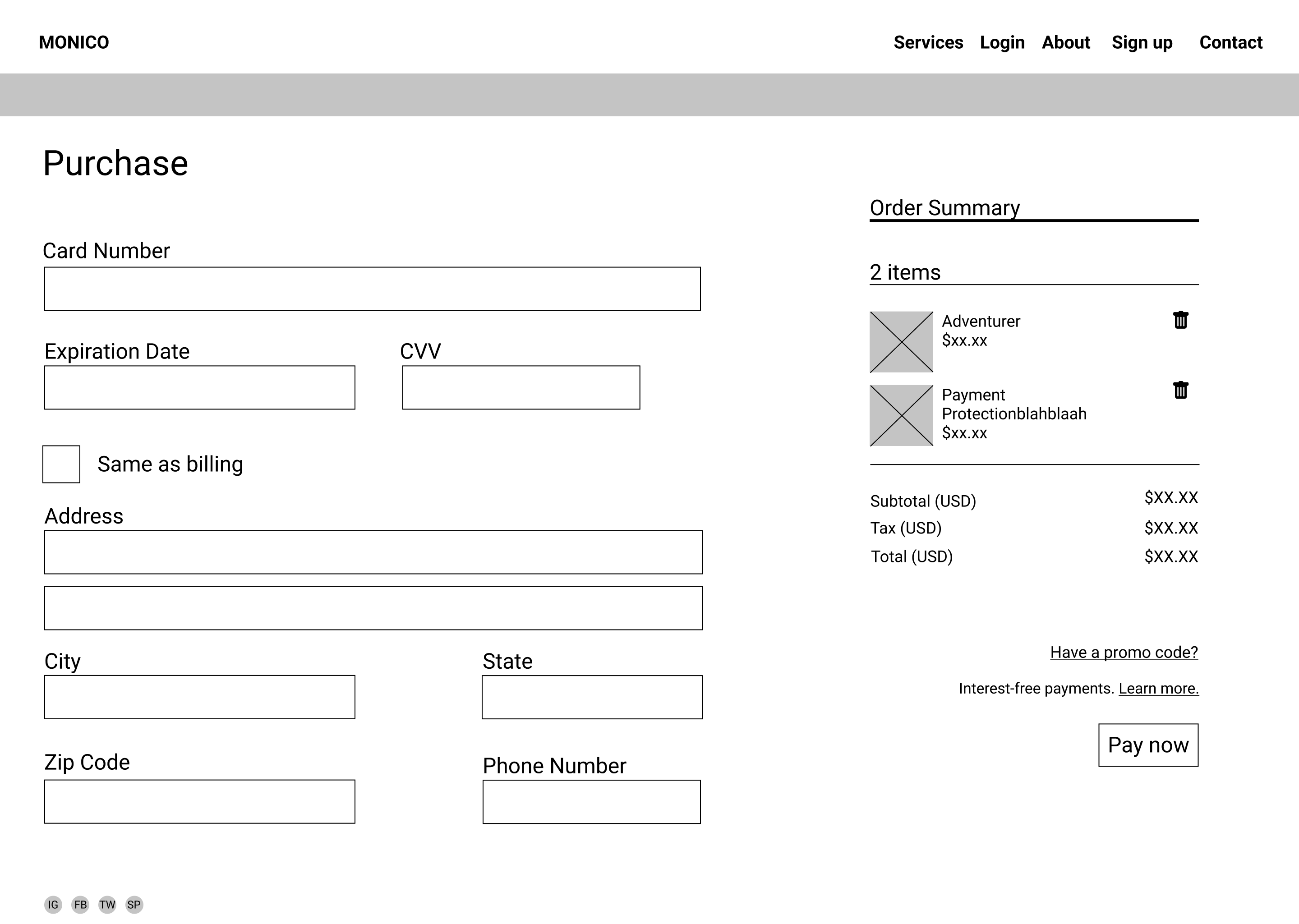 MONICO

Services Login About Sign up Contact

Purchase

Card Number

Expiration Date

CVV

Same as billing

Address

City

State

Zip Code

Phone Number

Order Summary

2 items

Adventurer
$xx.xx

Payment Protectionblahblaah
$xx.xx

Subtotal (USD) $XX.XX
Tax (USD) $XX.XX
Total (USD) $XX.XX

Have a promo code?

Interest-free payments. Learn more.

Pay now

IG FB TW SP